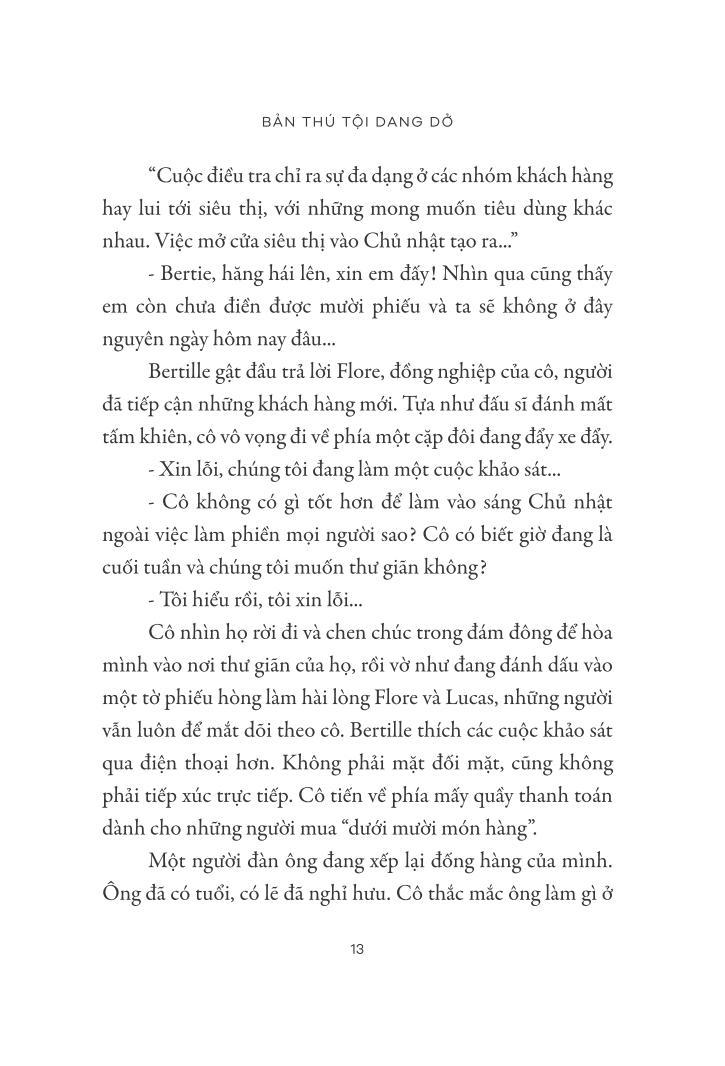 BẢN THÚ TỘI DANG DỞ

“Cuộc điều tra chỉ ra sự đa dạng ở các nhóm khách hàng hay lui tới siêu thị, với những mong muốn tiêu dùng khác nhau. Việc mở cửa siêu thị vào Chủ nhật tạo ra...”

- Bertie, hăng hái lên, xin em đấy! Nhìn qua cũng thấy em còn chưa điền được mười phiếu và ta sẽ không ở đây nguyên ngày hôm nay đâu...

Bertille gật đầu trả lời Flore, đồng nghiệp của cô, người đã tiếp cận những khách hàng mới. Tựa như đấu sĩ đánh mất tấm khiên, cô vô vọng đi về phía một cặp đôi đang đẩy xe đẩy.

- Xin lỗi, chúng tôi đang làm một cuộc khảo sát...

- Cô không có gì tốt hơn để làm vào sáng Chủ nhật ngoài việc làm phiền mọi người sao? Cô có biết giờ đang là cuối tuần và chúng tôi muốn thư giãn không?

- Tôi hiểu rồi, tôi xin lỗi...

Cô nhìn họ rời đi và chen chúc trong đám đông để hòa mình vào nơi thư giãn của họ, rồi vờ như đang đánh dấu vào một tờ phiếu hòng làm hài lòng Flore và Lucas, những người vẫn luôn để mắt dõi theo cô. Bertille thích các cuộc khảo sát qua điện thoại hơn. Không phải mặt đối mặt, cũng không phải tiếp xúc trực tiếp. Cô tiến về phía mấy quầy thanh toán dành cho những người mua “dưới mười món hàng”.

Một người đàn ông đang xếp lại đống hàng của mình. Ông đã có tuổi, có lẽ đã nghỉ hưu. Cô thắc mắc ông làm gì ở

13